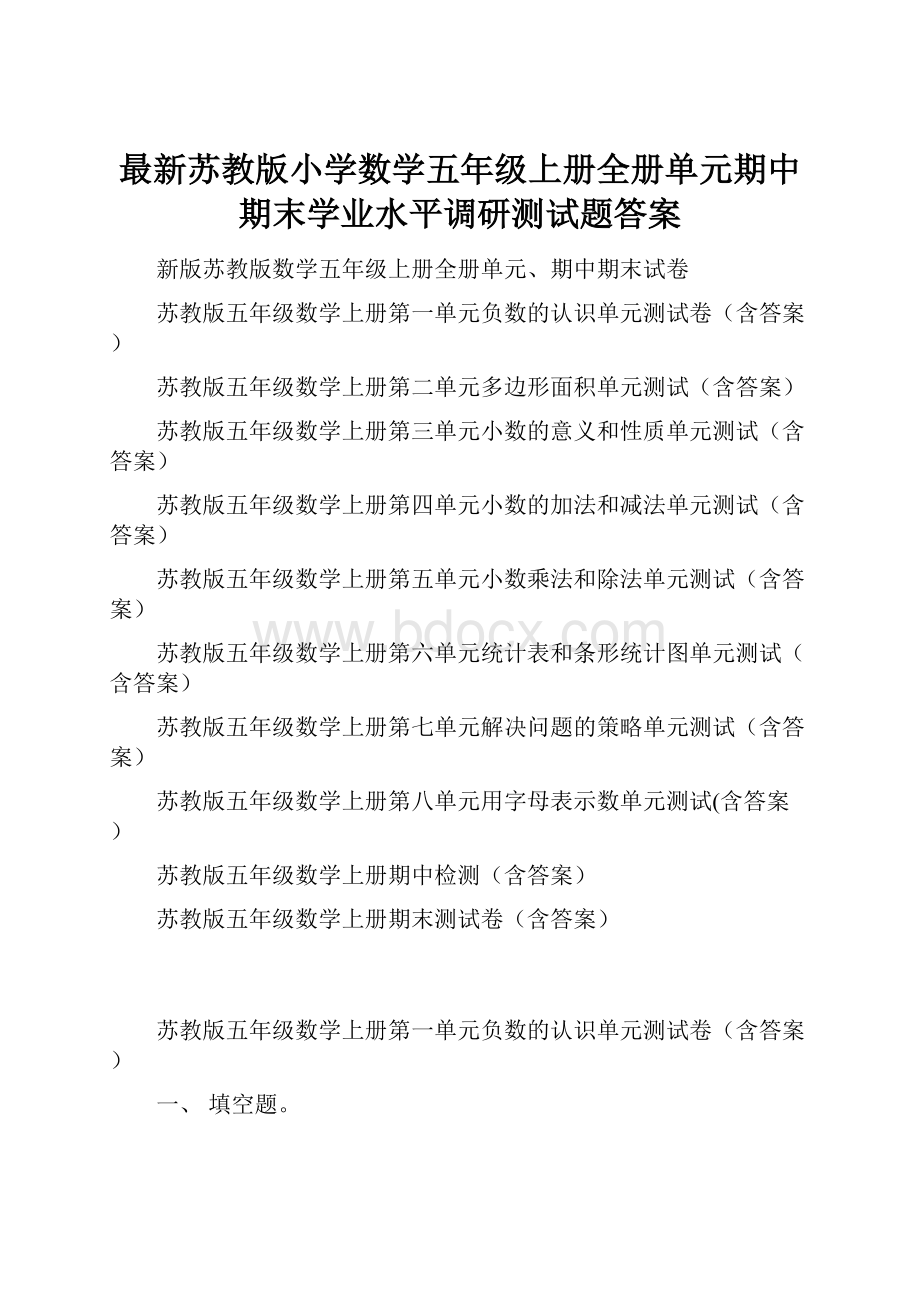 最新苏教版小学数学五年级上册全册单元期中期末学业水平调研测试题答案

新版苏教版数学五年级上册全册单元、期中期末试卷

苏教版五年级数学上册第一单元负数的认识单元测试卷（含答案）

苏教版五年级数学上册第二单元多边形面积单元测试（含答案）

苏教版五年级数学上册第三单元小数的意义和性质单元测试（含答案）

苏教版五年级数学上册第四单元小数的加法和减法单元测试（含答案）

苏教版五年级数学上册第五单元小数乘法和除法单元测试（含答案）

www.bdocx.com

苏教版五年级数学上册第六单元统计表和条形统计图单元测试（含答案）

苏教版五年级数学上册第七单元解决问题的策略单元测试（含答案）

苏教版五年级数学上册第八单元用字母表示数单元测试(含答案）

苏教版五年级数学上册期中检测（含答案）

苏教版五年级数学上册期末测试卷（含答案）

苏教版五年级数学上册第一单元负数的认识单元测试卷（含答案）

一、 填空题。